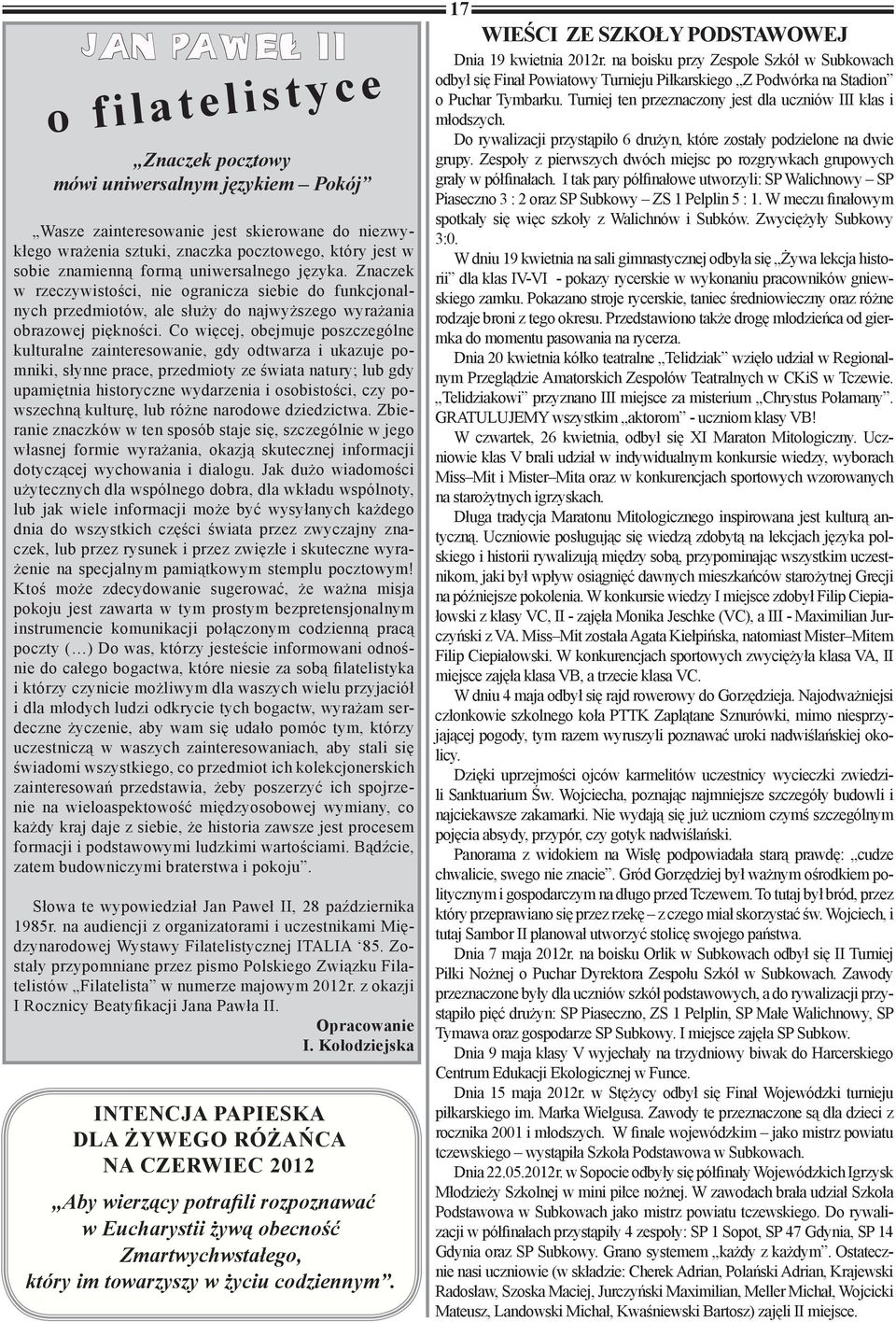 17

JAN PAWEŁ II
o filatelistyce

„Znaczek pocztowy mówi uniwersalnym językiem – Pokój”

„Wasze zainteresowanie jest skierowane do niezwykłego wrażenia sztuki, znaczka pocztowego, który jest w sobie znamienną formą uniwersalnego języka. Znaczek w rzeczywistości, nie ogranicza siebie do funkcjonalnych przedmiotów, ale służy do najwyższego wyrażania obrazowej piękności. Co więcej, obejmuje poszczególne kulturalne zainteresowanie, gdy odtwarza i ukazuje pomniki, słynne prace, przedmioty ze świata natury; lub gdy upamiętnia historyczne wydarzenia i osobistości, czy powszechną kulturę, lub różne narodowe dziedzictwa. Zbieranie znaczków w ten sposób staje się, szczególnie w jego własnej formie wyrażania, okazją skutecznej informacji dotyczącej wychowania i dialogu. Jak dużo wiadomości użytecznych dla wspólnego dobra, dla wkładu wspólnoty, lub jak wiele informacji może być wysyłanych każdego dnia do wszystkich części świata przez zwyczajny znaczek, lub przez rysunek i przez zwięzłe i skuteczne wyrażenie na specjalnym pamiątkowym stemplu pocztowym! Ktoś może zdecydowanie sugerować, że ważna misja pokoju jest zawarta w tym prostym bezpretensjonalnym instrumencie komunikacji połączonym codzienną pracą poczty (…) Do was, którzy jesteście informowani odnośnie do całego bogactwa, które niesie za sobą filatelistyka i którzy czynicie możliwym dla waszych wielu przyjaciół i dla młodych ludzi odkrycie tych bogactw, wyrażam serdeczne życzenie, aby wam się udało pomóc tym, którzy uczestniczą w waszych zainteresowaniach, aby stali się świadomi wszystkiego, co przedmiot ich kolekcjonerskich zainteresowań przedstawia, żeby poszerzyć ich spojrzenie na wieloaspektowość międzyosobowej wymiany, co każdy kraj daje z siebie, że historia zawsze jest procesem formacji i podstawowymi ludzkimi wartościami. Bądźcie, zatem budowniczymi braterstwa i pokoju”.

Słowa te wypowiedział Jan Paweł II, 28 października 1985r. na audiencji z organizatorami i uczestnikami Międzynarodowej Wystawy Filatelistycznej ITALIA ‘85. Zostały przypomniane przez pismo Polskiego Związku Filatelistów „Filatelista” w numerze majowym 2012r. z okazji I Rocznicy Beatyfikacji Jana Pawła II.

Opracowanie
I. Kołodziejska

INTENCJA PAPIESKA
DLA ŻYWEGO RÓŻAŃCA
NA CZERWIEC 2012

„Aby wierzący potrafili rozpoznawać w Eucharystii żywą obecność Zmartwychwstałego, który im towarzyszy w życiu codziennym”.

WIEŚCI ZE SZKOŁY PODSTAWOWEJ

Dnia 19 kwietnia 2012r. na boisku przy Zespole Szkół w Subkowach odbył się Finał Powiatowy Turnieju Piłkarskiego „Z Podwórka na Stadion” o Puchar Tymbarku. Turniej ten przeznaczony jest dla uczniów III klas i młodszych.

Do rywalizacji przystąpiło 6 drużyn, które zostały podzielone na dwie grupy. Zespoły z pierwszych dwóch miejsc po rozgrywkach grupowych grały w półfinałach. I tak pary półfinałowe utworzyli: SP Walichnowy – SP Piaseczno 3 : 2 oraz SP Subkowy – ZS 1 Pelplin 5 : 1. W meczu finałowym spotkały się więc szkoły z Walichnów i Subków. Zwyciężyły Subkowy 3:0.

W dniu 19 kwietnia na sali gimnastycznej odbyła się „Żywa lekcja historii” dla klas IV-VI - pokazy rycerskie w wykonaniu pracowników gniewskiego zamku. Pokazano stroje rycerskie, taniec średniowieczny oraz różne rodzaje broni z tego okresu. Przedstawiono także drogę młodzieńca od giermka do momentu pasowania na rycerza.

Dnia 20 kwietnia kółko teatralne „Telidziak” wzięło udział w Regionalnym Przeglądzie Amatorskich Zespołów Teatralnych w CKiS w Tczewie. „Telidziakowi” przyznano III miejsce za misterium „Chrystus Połamany”. GRATULUJEMY wszystkim „aktorom” - uczniom klasy VB!

W czwartek, 26 kwietnia, odbył się XI Maraton Mitologiczny. Uczniowie klas V brali udział w indywidualnym konkursie wiedzy, wyborach Miss–Mit i Mister–Mita oraz w konkurencjach sportowych wzorowanych na starożytnych igrzyskach.

Długa tradycja Maratonu Mitologicznego inspirowana jest kulturą antyczną. Uczniowie posługując się wiedzą zdobytą na lekcjach języka polskiego i historii rywalizują między sobą, przypominając wszystkim uczestnikom, jaki był wpływ osiągnięć dawnych mieszkańców starożytnej Grecji na późniejsze pokolenia. W konkursie wiedzy I miejsce zdobył Filip Ciepiałowski z klasy VC, II - zajęła Monika Jeschke (VC), a III - Maximilian Jurczyński z VA. Miss–Mit została Agata Kiełpińska, natomiast Mister–Mitem Filip Ciepiałowski. W konkurencjach sportowych zwyciężyła klasa VA, II miejsce zajęła klasa VB, a trzecie klasa VC.

W dniu 4 maja odbył się rajd rowerowy do Gorzędzieja. Najodważniejsi członkowie szkolnego koła PTTK Zaplątane Sznurówki, mimo niesprzyjającej pogody, tym razem wyruszyli poznawać uroki nadwiślańskiej okolicy.

Dzięki uprzejmości ojców karmelitów uczestnicy wycieczki zwiedzili Sanktuarium Św. Wojciecha, poznając najmniejsze szczegóły budowli i najciekawsze zakamarki. Nie wydają się już uczniom czymś szczególnym pojęcia absydy, przypór, czy gotyk nadwiślański.

Panorama z widokiem na Wisłę podpowiadała starą prawdę: „cudze chwalicie, swego nie znacie”. Gród Gorzędziej był ważnym ośrodkiem politycznym i gospodarczym na długo przed Tczewem. To tutaj był bród, przez który przeprawiano się przez rzekę – z czego miał skorzystać św. Wojciech, i tutaj Sambor II planował utworzyć stolicę swojego państwa.

Dnia 7 maja 2012r. na boisku Orlik w Subkowach odbył się II Turniej Piłki Nożnej o Puchar Dyrektora Zespołu Szkół w Subkowach. Zawody przeznaczone były dla uczniów szkół podstawowych, a do rywalizacji przystąpiło pięć drużyn: SP Piaseczno, ZS 1 Pelplin, SP Małe Walichnowy, SP Tymawa oraz gospodarze SP Subkowy. I miejsce zajęła SP Subkow.

Dnia 9 maja klasy V wyjechały na trzydniowy biwak do Harcerskiego Centrum Edukacji Ekologicznej w Funce.

Dnia 15 maja 2012r. w Stężycy odbył się Finał Wojewódzki turnieju piłkarskiego im. Marka Wielgusa. Zawody te przeznaczone są dla dzieci z rocznika 2001 i młodszych. W finale wojewódzkim – jako mistrz powiatu tczewskiego – wystąpiła Szkoła Podstawowa w Subkowach.

Dnia 22.05.2012r. w Sopocie odbyły się półfinały Wojewódzkich Igrzysk Młodzieży Szkolnej w mini piłce nożnej. W zawodach brała udział Szkoła Podstawowa w Subkowach jako mistrz powiatu tczewskiego. Do rywalizacji w półfinałach przystąpiły 4 zespoły: SP 1 Sopot, SP 47 Gdynia, SP 14 Gdynia oraz SP Subkowy. Grano systemem „każdy z każdym”. Ostatecznie nasi uczniowie (w składzie: Cherek Adrian, Polański Adrian, Krajewski Radosław, Szoska Maciej, Jurczyński Maximilian, Meller Michał, Wojcicki Mateusz, Landowski Michał, Kwaśniewski Bartosz) zajęli II miejsce.